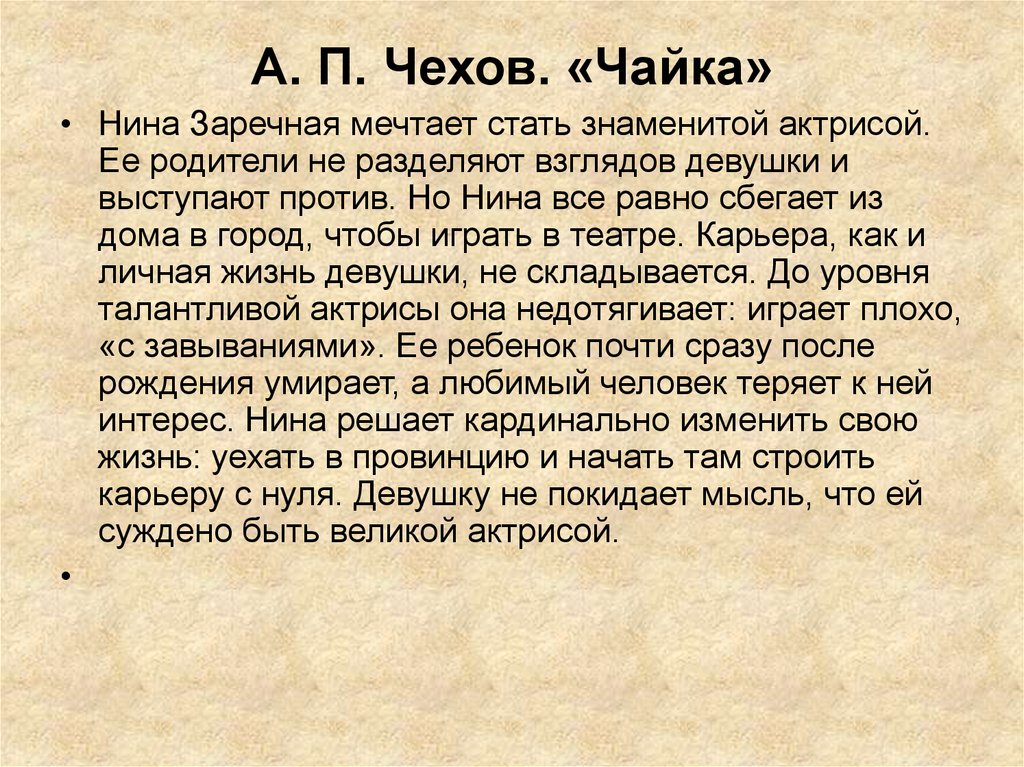 А. П. Чехов. «Чайка»

• Нина Заречная мечтает стать знаменитой актрисой. Ее родители не разделяют взглядов девушки и выступают против. Но Нина все равно сбегает из дома в город, чтобы играть в театре. Карьера, как и личная жизнь девушки, не складывается. До уровня талантливой актрисы она недотягивает: играет плохо, «с завываниями». Ее ребенок почти сразу после рождения умирает, а любимый человек теряет к ней интерес. Нина решает кардинально изменить свою жизнь: уехать в провинцию и начать там строить карьеру с нуля. Девушку не покидает мысль, что ей суждено быть великой актрисой.

•